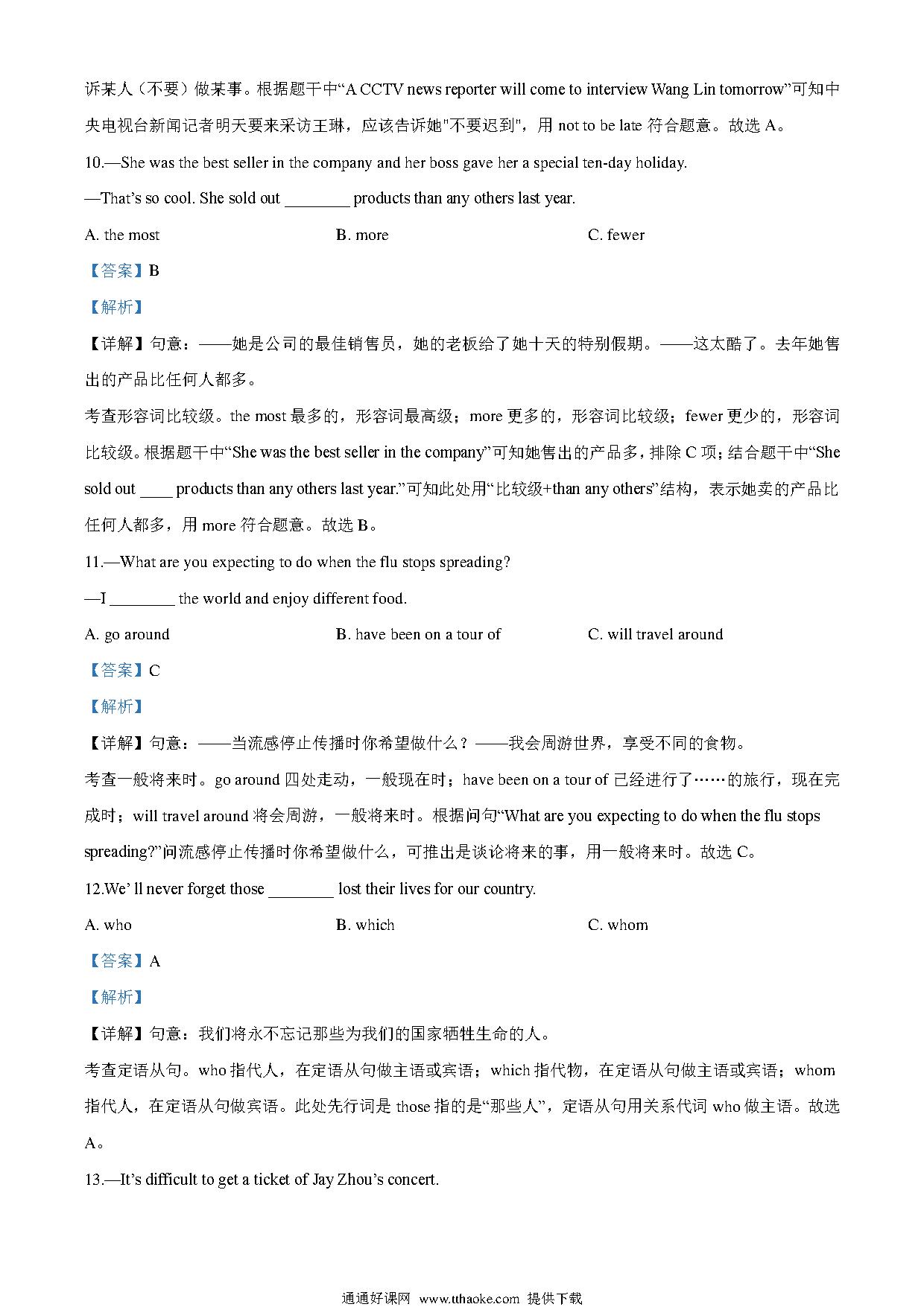 诉某人（不要）做某事。根据题干中“A CCTV news reporter will come to interview Wang Lin tomorrow”可知中央电视台新闻记者明天要来采访王琳，应该告诉她"不要迟到"，用 not to be late 符合题意。故选 A。

10.—She was the best seller in the company and her boss gave her a special ten-day holiday.

—That’s so cool. She sold out ________ products than any others last year.

A. the most　　B. more　　C. fewer

【答案】B

【解析】

【详解】句意：——她是公司的最佳销售员，她的老板给了她十天的特别假期。——这太酷了。去年她售出的产品比任何人都多。

考查形容词比较级。the most 最多的，形容词最高级；more 更多的，形容词比较级；fewer 更少的，形容词比较级。根据题干中“She was the best seller in the company”可知她售出的产品多，排除 C 项；结合题干中“She sold out ____ products than any others last year.”可知此处用“比较级+than any others”结构，表示她卖的产品比任何人都多，用 more 符合题意。故选 B。

11.—What are you expecting to do when the flu stops spreading?

—I ________ the world and enjoy different food.

A. go around　　B. have been on a tour of　　C. will travel around

【答案】C

【解析】

【详解】句意：——当流感停止传播时你希望做什么？——我会周游世界，享受不同的食物。

考查一般将来时。go around 四处走动，一般现在时；have been on a tour of 已经进行了……的旅行，现在完成时；will travel around 将会周游，一般将来时。根据问句“What are you expecting to do when the flu stops spreading?”问流感停止传播时你希望做什么，可推出是谈论将来的事，用一般将来时。故选 C。

12.We’ ll never forget those ________ lost their lives for our country.

A. who　　B. which　　C. whom

【答案】A

【解析】

【详解】句意：我们将永不忘记那些为我们的国家牺牲生命的人。

考查定语从句。who 指代人，在定语从句做主语或宾语；which 指代物，在定语从句做主语或宾语；whom 指代人，在定语从句做宾语。此处先行词是 those 指的是“那些人”，定语从句用关系代词 who 做主语。故选 A。

13.—It’s difficult to get a ticket of Jay Zhou’s concert.

通通好课网 www.tthaoke.com 提供下载